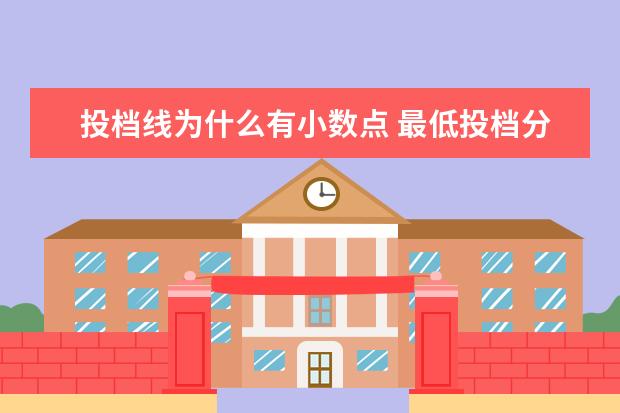 投档线为什么有小数点 最低投档分